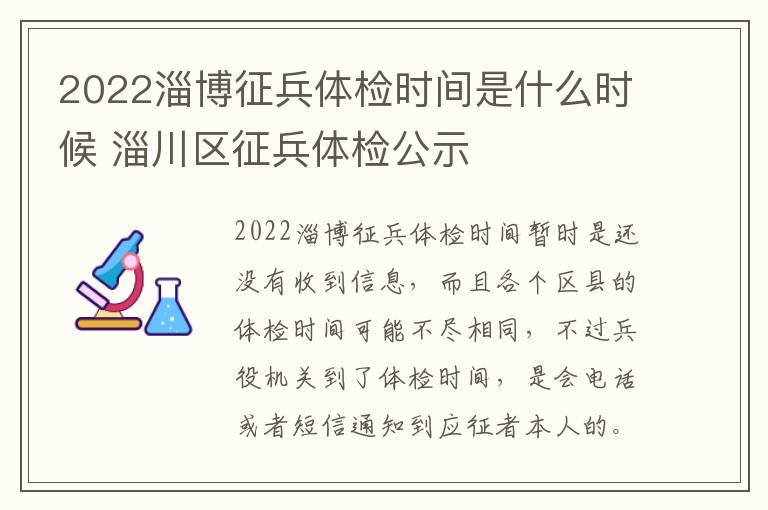 2022淄博征兵体检时间是什么时候 淄川区征兵体检公示

2022淄博征兵体检时间暂时是还没有收到信息，而且各个区县的体检时间可能不尽相同，不过兵役机关到了体检时间，是会电话或者短信通知到应征者本人的。